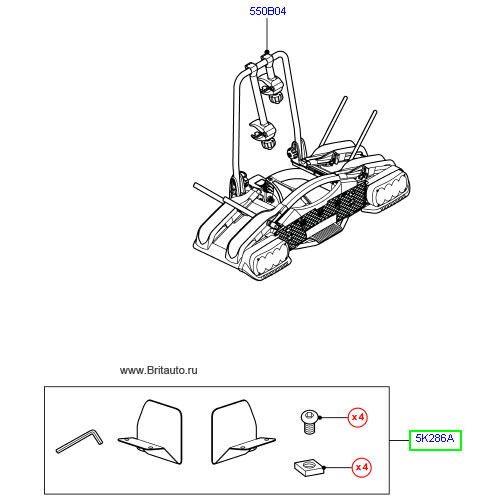 550B04

www.Britauto.ru

x4

x4

5K286A